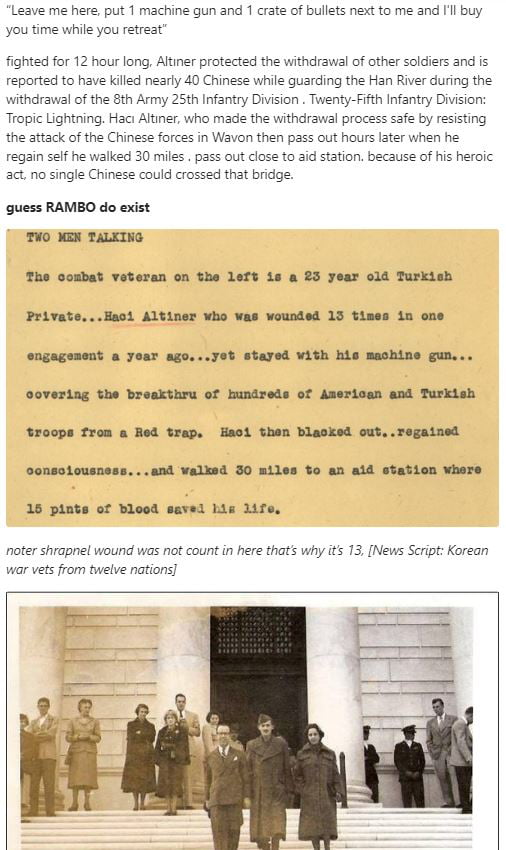 "Leave me here, put 1 machine gun and 1 crate of bullets next to me and I'll buy you time while you retreat"

fighted for 12 hour long, Altıner protected the withdrawal of other soldiers and is reported to have killed nearly 40 Chinese while guarding the Han River during the withdrawal of the 8th Army 25th Infantry Division . Twenty-Fifth Infantry Division: Tropic Lightning. Hacı Altıner, who made the withdrawal process safe by resisting the attack of the Chinese forces in Wavon then pass out hours later when he regain self he walked 30 miles . pass out close to aid station. because of his heroic act, no single Chinese could crossed that bridge.

guess RAMBO do exist

TWO MEN TALKING

The combat veteran on the left is a 23 year old Turkish Private...Haci Altiner who was wounded 13 times in one engagement a year ago...yet stayed with his machine gun... covering the breakthru of hundreds of American and Turkish troops from a Red trap. Haci then blacked out..regained consciousness...and walked 30 miles to an aid station where 15 pints of blood saved his life.

noter shrapnel wound was not count in here that's why it's 13, [News Script: Korean war vets from twelve nations]